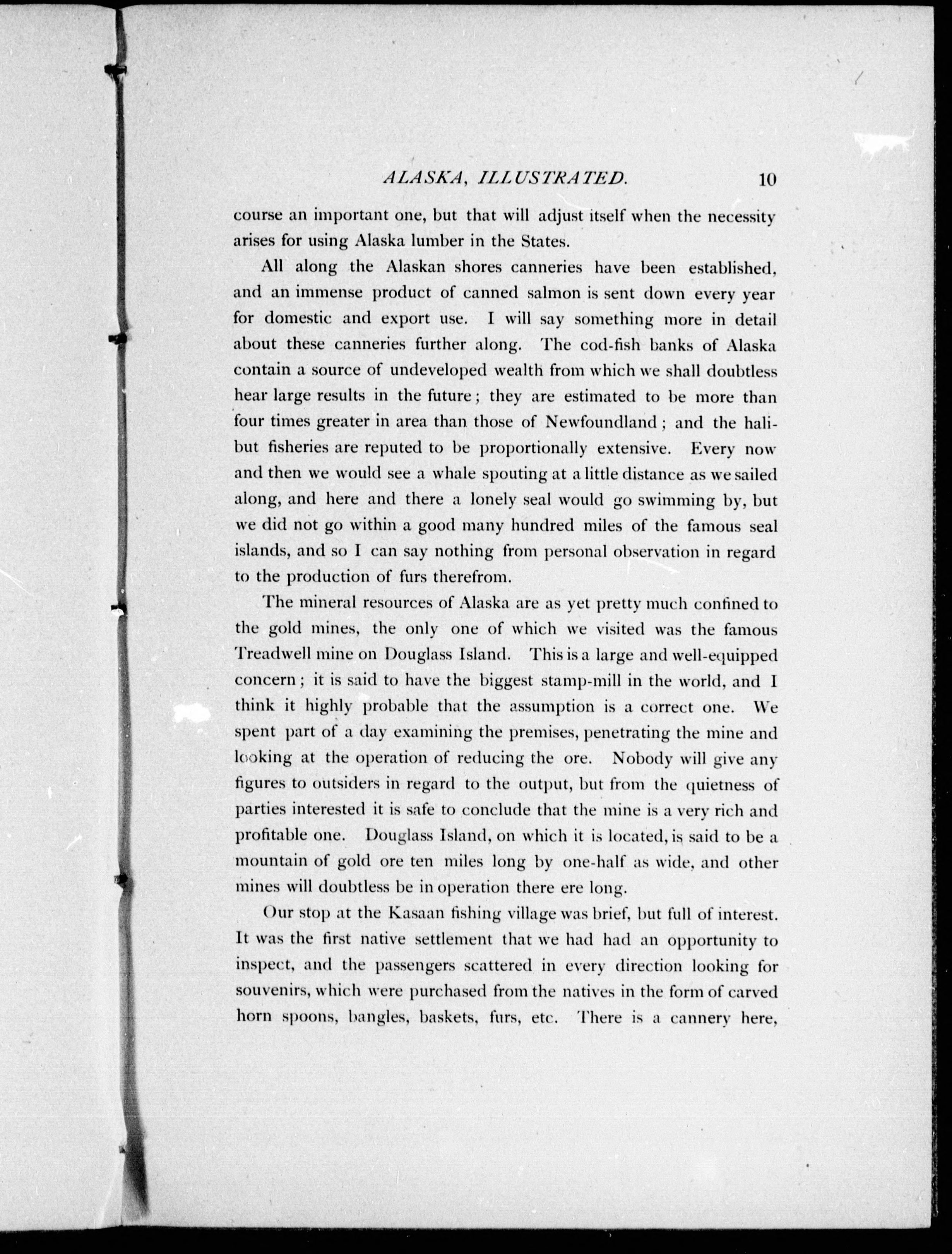 ALASKA, ILLUSTRATED. 10

course an important one, but that will adjust itself when the necessity arises for using Alaska lumber in the States.

All along the Alaskan shores canneries have been established, and an immense product of canned salmon is sent down every year for domestic and export use. I will say something more in detail about these canneries further along. The cod-fish banks of Alaska contain a source of undeveloped wealth from which we shall doubtless hear large results in the future; they are estimated to be more than four times greater in area than those of Newfoundland; and the halibut fisheries are reputed to be proportionally extensive. Every now and then we would see a whale spouting at a little distance as we sailed along, and here and there a lonely seal would go swimming by, but we did not go within a good many hundred miles of the famous seal islands, and so I can say nothing from personal observation in regard to the production of furs therefrom.

The mineral resources of Alaska are as yet pretty much confined to the gold mines, the only one of which we visited was the famous Treadwell mine on Douglass Island. This is a large and well-equipped concern; it is said to have the biggest stamp-mill in the world, and I think it highly probable that the assumption is a correct one. We spent part of a day examining the premises, penetrating the mine and looking at the operation of reducing the ore. Nobody will give any figures to outsiders in regard to the output, but from the quietness of parties interested it is safe to conclude that the mine is a very rich and profitable one. Douglass Island, on which it is located, is said to be a mountain of gold ore ten miles long by one-half as wide, and other mines will doubtless be in operation there ere long.

Our stop at the Kasaan fishing village was brief, but full of interest. It was the first native settlement that we had had an opportunity to inspect, and the passengers scattered in every direction looking for souvenirs, which were purchased from the natives in the form of carved horn spoons, bangles, baskets, furs, etc. There is a cannery here,